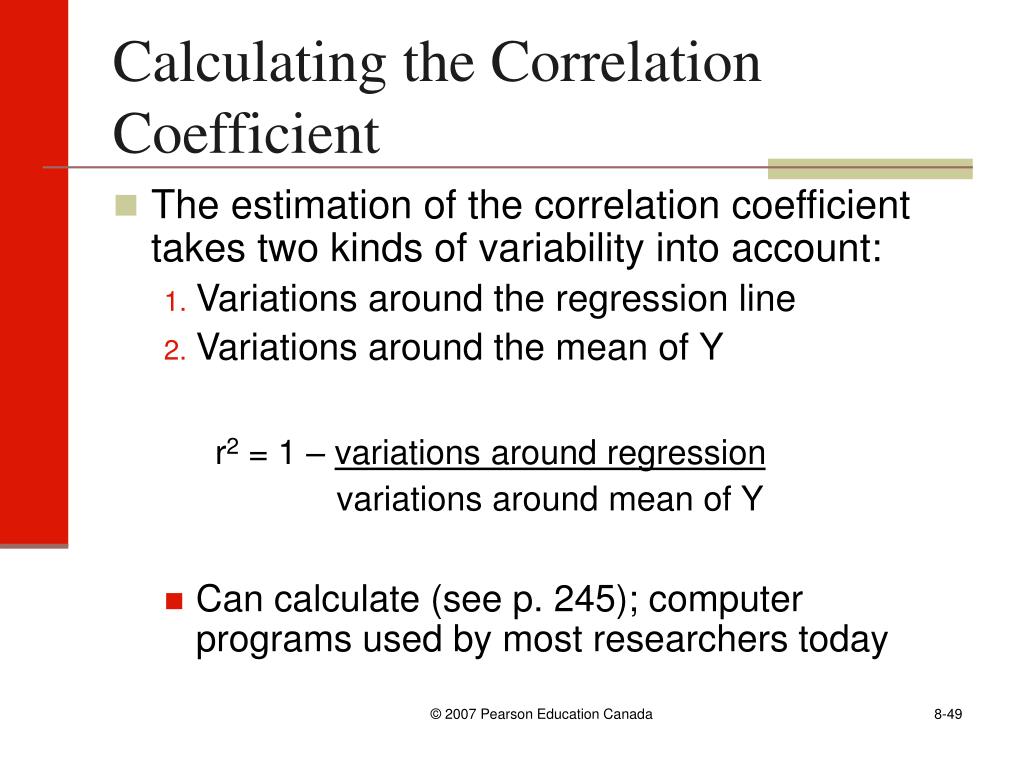 Calculating the Correlation Coefficient

The estimation of the correlation coefficient takes two kinds of variability into account:

1. Variations around the regression line
2. Variations around the mean of Y

$r^2 = 1 - \frac{\text{variations around regression}}{\text{variations around mean of Y}}$

Can calculate (see p. 245); computer programs used by most researchers today

© 2007 Pearson Education Canada

8-49